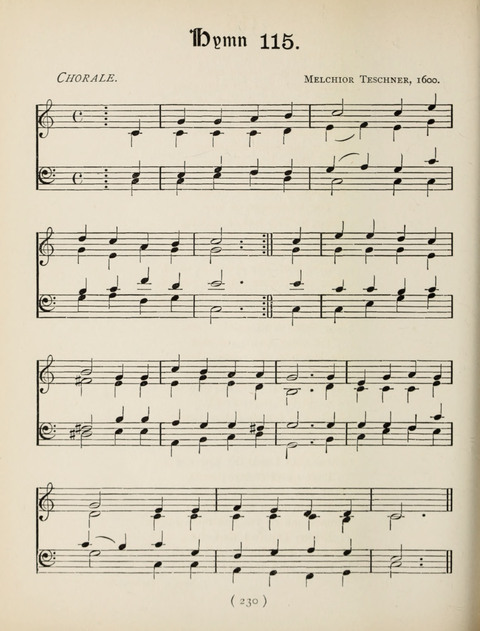 Hymn 115.

CHORALE.

MELCHIOR TESCHNER, 1600.

( 230 )